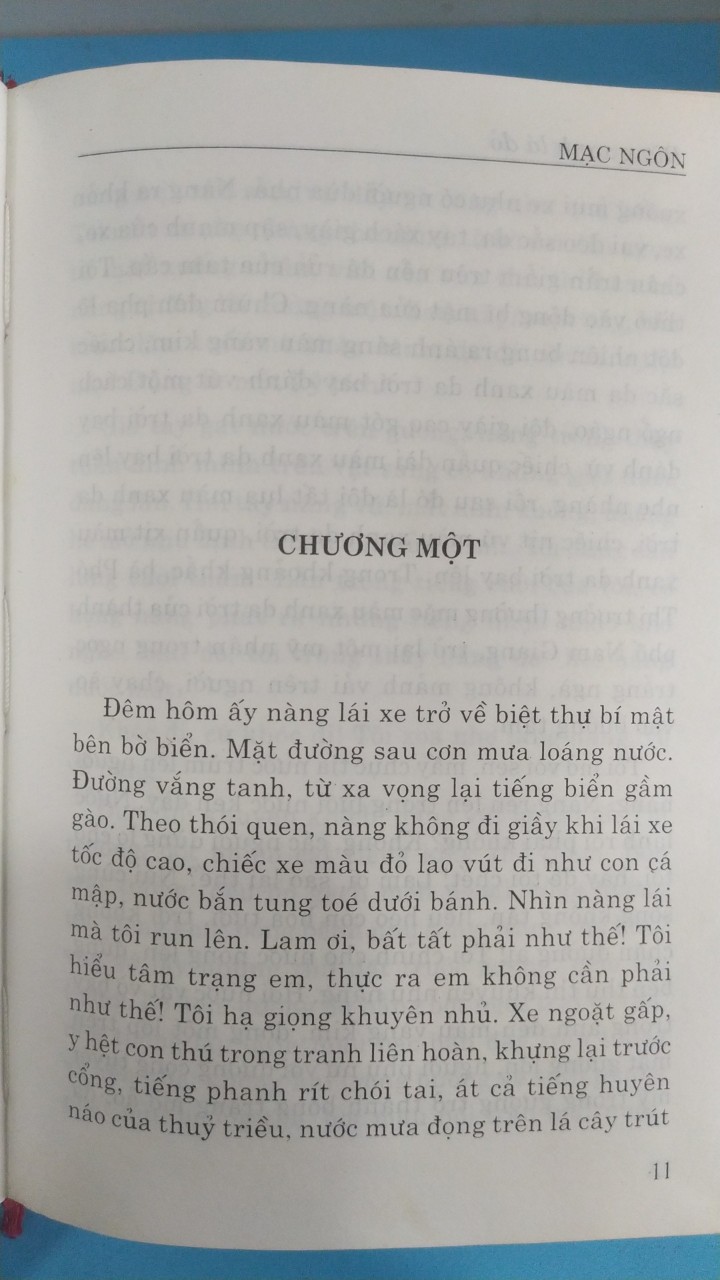 MẠC NGÔN

CHƯƠNG MỘT

Đêm hôm ấy nàng lái xe trở về biệt thự bí mật bên bờ biển. Mặt đường sau cơn mưa loáng nước. Đường vắng tanh, từ xa vọng lại tiếng biển gầm gào. Theo thói quen, nàng không đi giầy khi lái xe tốc độ cao, chiếc xe màu đỏ lao vút đi như con cá mập, nước bắn tung toé dưới bánh. Nhìn nàng lái mà tôi run lên. Lam ơi, bất tất phải như thế! Tôi hiểu tâm trạng em, thực ra em không cần phải như thế! Tôi hạ giọng khuyên nhủ. Xe ngoặt gấp, y hệt con thú trong tranh liên hoàn, khựng lại trước cổng, tiếng phanh rít chói tai, át cả tiếng huyên náo của thuỷ triều, nước mưa đọng trên lá cây trút

11